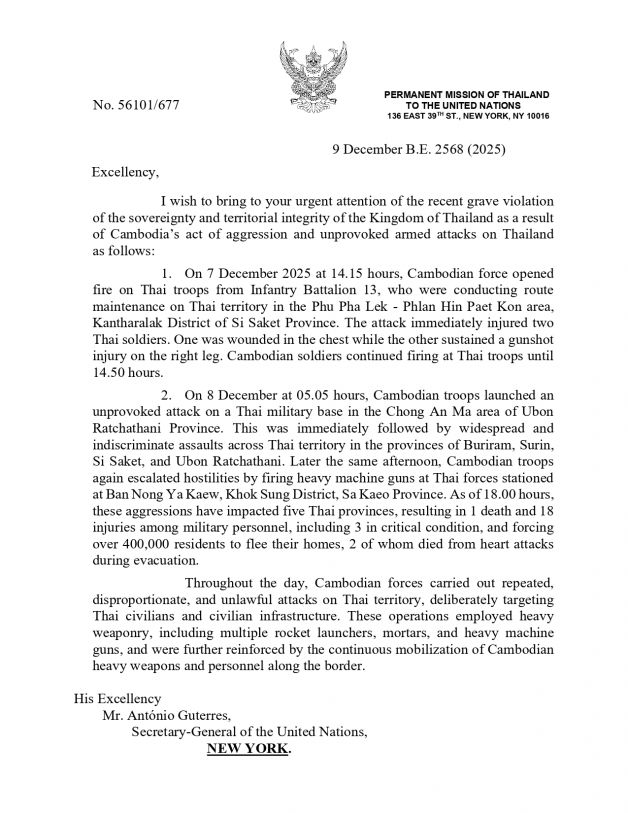 No. 56101/677

PERMANENT MISSION OF THAILAND
TO THE UNITED NATIONS
136 EAST 39$^{TH}$ ST., NEW YORK, NY 10016

9 December B.E. 2568 (2025)

Excellency,

I wish to bring to your urgent attention of the recent grave violation of the sovereignty and territorial integrity of the Kingdom of Thailand as a result of Cambodia's act of aggression and unprovoked armed attacks on Thailand as follows:

1. On 7 December 2025 at 14.15 hours, Cambodian force opened fire on Thai troops from Infantry Battalion 13, who were conducting route maintenance on Thai territory in the Phu Pha Lek - Phlan Hin Paet Kon area, Kantharalak District of Si Saket Province. The attack immediately injured two Thai soldiers. One was wounded in the chest while the other sustained a gunshot injury on the right leg. Cambodian soldiers continued firing at Thai troops until 14.50 hours.

2. On 8 December at 05.05 hours, Cambodian troops launched an unprovoked attack on a Thai military base in the Chong An Ma area of Ubon Ratchathani Province. This was immediately followed by widespread and indiscriminate assaults across Thai territory in the provinces of Buriram, Surin, Si Saket, and Ubon Ratchathani. Later the same afternoon, Cambodian troops again escalated hostilities by firing heavy machine guns at Thai forces stationed at Ban Nong Ya Kaew, Khok Sung District, Sa Kaeo Province. As of 18.00 hours, these aggressions have impacted five Thai provinces, resulting in 1 death and 18 injuries among military personnel, including 3 in critical condition, and forcing over 400,000 residents to flee their homes, 2 of whom died from heart attacks during evacuation.

Throughout the day, Cambodian forces carried out repeated, disproportionate, and unlawful attacks on Thai territory, deliberately targeting Thai civilians and civilian infrastructure. These operations employed heavy weaponry, including multiple rocket launchers, mortars, and heavy machine guns, and were further reinforced by the continuous mobilization of Cambodian heavy weapons and personnel along the border.

His Excellency
Mr. António Guterres,
Secretary-General of the United Nations,
NEW YORK.